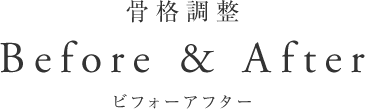 骨格調整

Before & After

ビフォーアフター